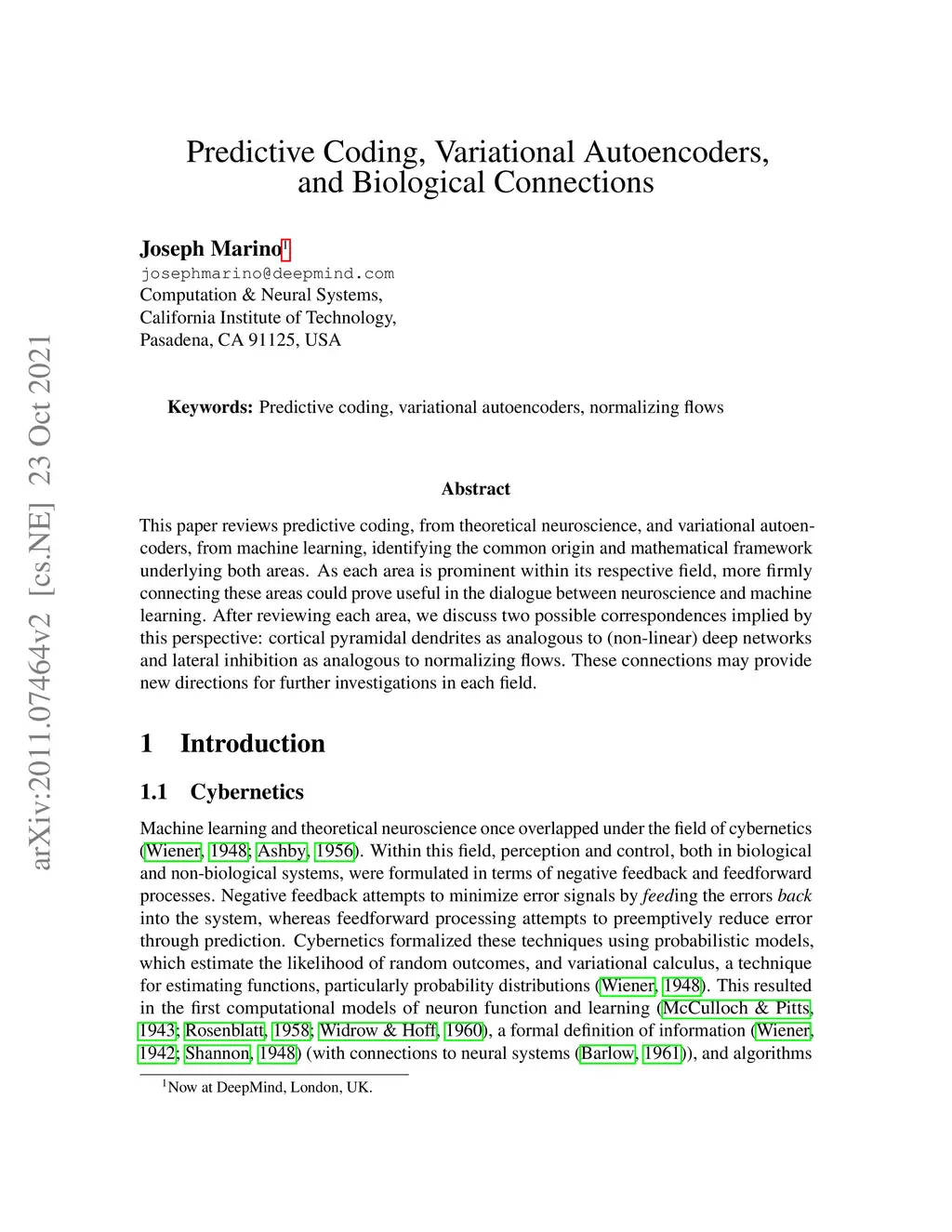 arXiv:2011.07464v2 [cs.NE] 23 Oct 2021

Predictive Coding, Variational Autoencoders, and Biological Connections

Joseph Marino$^1$
josephmarino@deepmind.com
Computation & Neural Systems,
California Institute of Technology,
Pasadena, CA 91125, USA

Keywords: Predictive coding, variational autoencoders, normalizing flows

Abstract

This paper reviews predictive coding, from theoretical neuroscience, and variational autoencoders, from machine learning, identifying the common origin and mathematical framework underlying both areas. As each area is prominent within its respective field, more firmly connecting these areas could prove useful in the dialogue between neuroscience and machine learning. After reviewing each area, we discuss two possible correspondences implied by this perspective: cortical pyramidal dendrites as analogous to (non-linear) deep networks and lateral inhibition as analogous to normalizing flows. These connections may provide new directions for further investigations in each field.

1 Introduction

1.1 Cybernetics

Machine learning and theoretical neuroscience once overlapped under the field of cybernetics (Wiener, 1948; Ashby, 1956). Within this field, perception and control, both in biological and non-biological systems, were formulated in terms of negative feedback and feedforward processes. Negative feedback attempts to minimize error signals by feeding the errors back into the system, whereas feedforward processing attempts to preemptively reduce error through prediction. Cybernetics formalized these techniques using probabilistic models, which estimate the likelihood of random outcomes, and variational calculus, a technique for estimating functions, particularly probability distributions (Wiener, 1948). This resulted in the first computational models of neuron function and learning (McCulloch & Pitts, 1943; Rosenblatt, 1958; Widrow & Hoff, 1960), a formal definition of information (Wiener, 1942; Shannon, 1948) (with connections to neural systems (Barlow, 1961)), and algorithms

$^1$Now at DeepMind, London, UK.